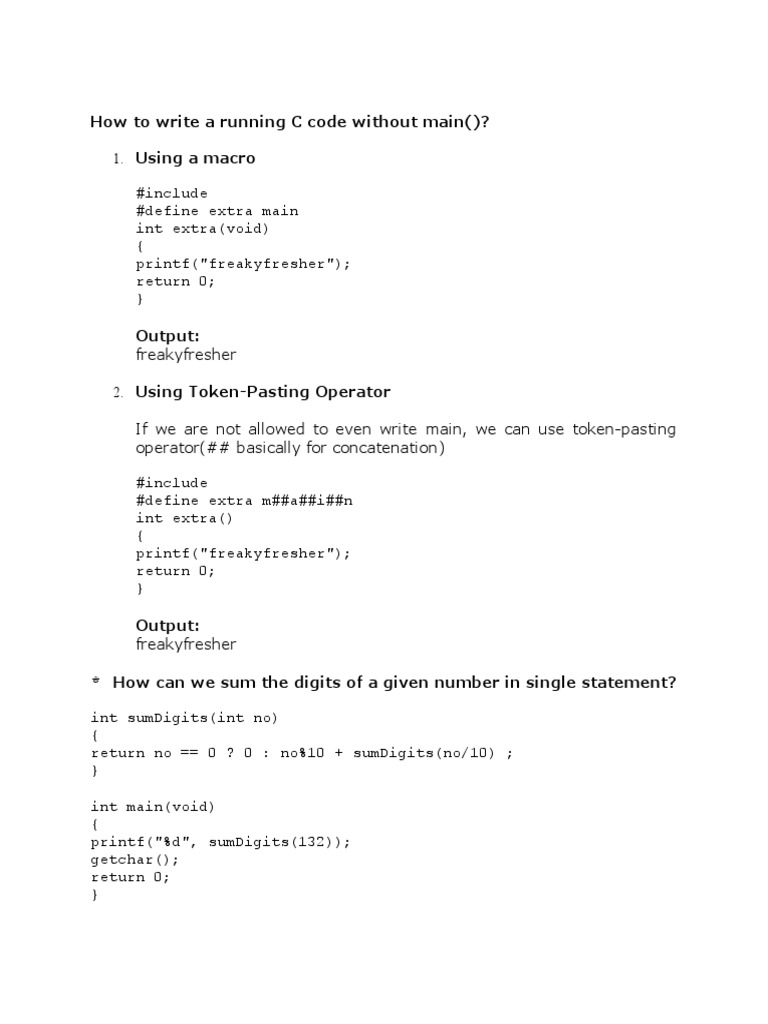 How to write a running C code without main()?

1. Using a macro

#include
#define extra main
int extra(void)
{
printf("freakyfresher");
return 0;
}

Output:
freakyfresher

2. Using Token-Pasting Operator

If we are not allowed to even write main, we can use token-pasting operator(## basically for concatenation)

#include
#define extra m##a##i##n
int extra()
{
printf("freakyfresher");
return 0;
}

Output:
freakyfresher

* How can we sum the digits of a given number in single statement?

int sumDigits(int no)
{
return no == 0 ? 0 : no%10 + sumDigits(no/10) ;
}

int main(void)
{
printf("%d", sumDigits(132));
getchar();
return 0;
}